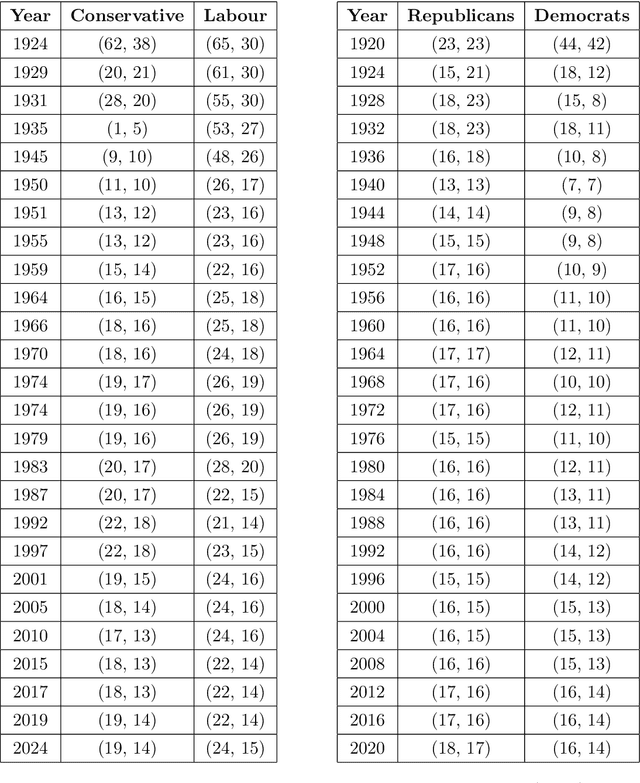 | Year | Conservative | Labour |
|---|---|---|
| 1924 | (62, 38) | (65, 30) |
| 1929 | (20, 21) | (61, 30) |
| 1931 | (28, 20) | (55, 30) |
| 1935 | (1, 5) | (53, 27) |
| 1945 | (9, 10) | (48, 26) |
| 1950 | (11, 10) | (26, 17) |
| 1951 | (13, 12) | (23, 16) |
| 1955 | (13, 12) | (23, 16) |
| 1959 | (15, 14) | (22, 16) |
| 1964 | (16, 15) | (25, 18) |
| 1966 | (18, 16) | (25, 18) |
| 1970 | (18, 16) | (24, 18) |
| 1974 | (19, 17) | (26, 19) |
| 1974 | (19, 16) | (26, 19) |
| 1979 | (19, 16) | (26, 19) |
| 1983 | (20, 17) | (28, 20) |
| 1987 | (20, 17) | (22, 15) |
| 1992 | (22, 18) | (21, 14) |
| 1997 | (22, 18) | (23, 15) |
| 2001 | (19, 15) | (24, 16) |
| 2005 | (18, 14) | (24, 16) |
| 2010 | (17, 13) | (24, 16) |
| 2015 | (18, 13) | (22, 14) |
| 2017 | (18, 13) | (22, 14) |
| 2019 | (19, 14) | (22, 14) |
| 2024 | (19, 14) | (24, 15) |

| Year | Republicans | Democrats |
|---|---|---|
| 1920 | (23, 23) | (44, 42) |
| 1924 | (15, 21) | (18, 12) |
| 1928 | (18, 23) | (15, 8) |
| 1932 | (18, 23) | (18, 11) |
| 1936 | (16, 18) | (10, 8) |
| 1940 | (13, 13) | (7, 7) |
| 1944 | (14, 14) | (9, 8) |
| 1948 | (15, 15) | (9, 8) |
| 1952 | (17, 16) | (10, 9) |
| 1956 | (16, 16) | (11, 10) |
| 1960 | (16, 16) | (11, 10) |
| 1964 | (17, 17) | (12, 11) |
| 1968 | (17, 16) | (10, 10) |
| 1972 | (17, 16) | (12, 11) |
| 1976 | (15, 15) | (11, 10) |
| 1980 | (16, 16) | (12, 11) |
| 1984 | (16, 16) | (13, 11) |
| 1988 | (16, 16) | (13, 11) |
| 1992 | (16, 16) | (14, 12) |
| 1996 | (15, 15) | (14, 12) |
| 2000 | (16, 15) | (15, 13) |
| 2004 | (16, 15) | (15, 13) |
| 2008 | (16, 16) | (15, 13) |
| 2012 | (17, 16) | (16, 14) |
| 2016 | (17, 16) | (16, 14) |
| 2020 | (18, 17) | (16, 14) |